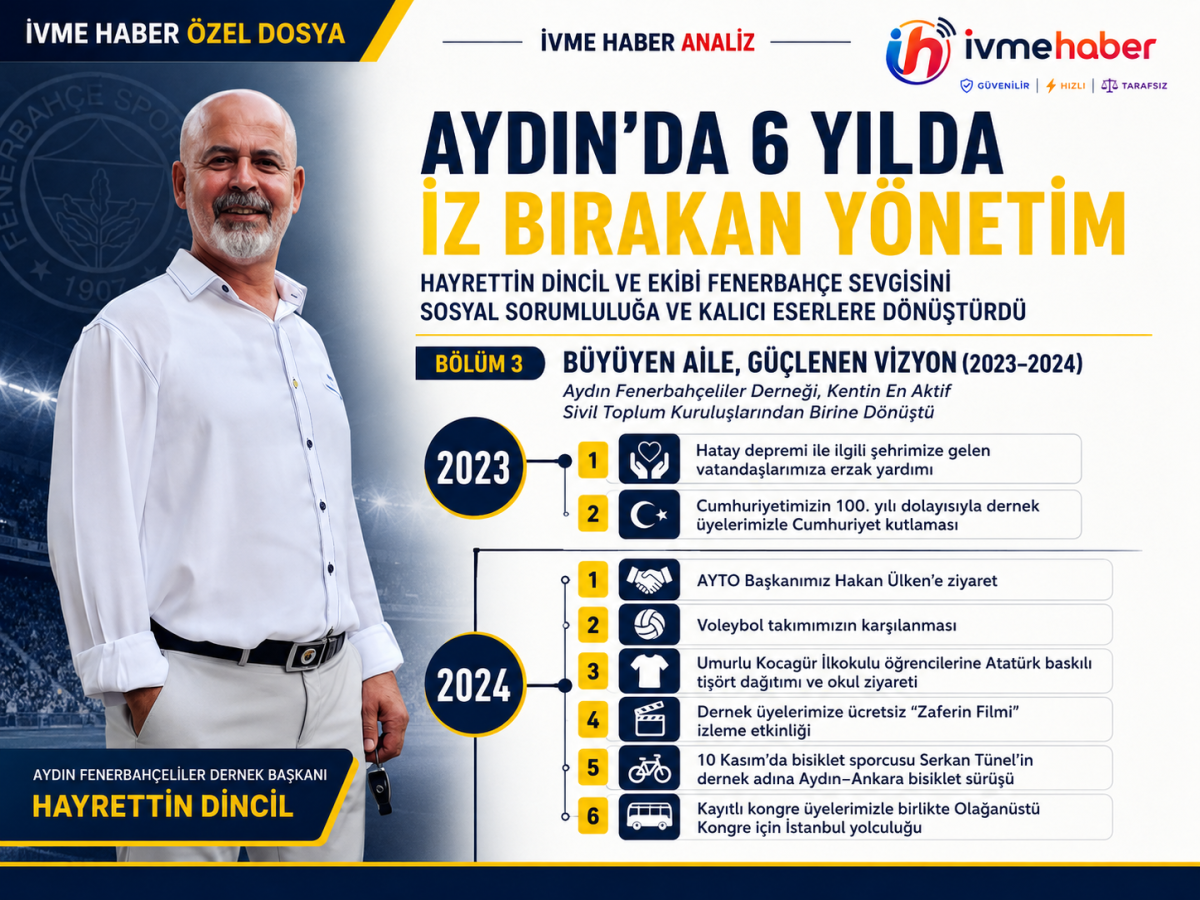 İVME HABER ÖZEL DOSYA

İVME HABER ANALİZ

ivmehaber
GÜVENİLİR | HIZLI | TARAFSIZ

FENERBAHÇE SPOR 1907

AYDIN'DA 6 YILDA
İZ BIRAKAN YÖNETİM

HAYRETTİN DİNCİL VE EKİBİ FENERBAHÇE SEVGİSİNİ SOSYAL SORUMLULUĞA VE KALICI ESERLERE DÖNÜŞTÜRDÜ

BÖLÜM 3 BÜYÜYEN AİLE, GÜÇLENEN VİZYON (2023–2024)
Aydın Fenerbahçeliler Derneği, Kentin En Aktif Sivil Toplum Kuruluşlarından Birine Dönüştü

2023
1 Hatay depremi ile ilgili şehrimize gelen vatandaşlarımıza erzak yardımı
2 Cumhuriyetimizin 100. yılı dolayısıyla dernek üyelerimizle Cumhuriyet kutlaması

2024
1 AYTO Başkanımız Hakan Ülken'e ziyaret
2 Voleybol takımımızın karşılanması
3 Umurlu Kocagür İlkokulu öğrencilerine Atatürk baskılı tişört dağıtımı ve okul ziyareti
4 Dernek üyelerimize ücretsiz "Zaferin Filmi" izleme etkinliği
5 10 Kasım'da bisiklet sporcusu Serkan Tünel'in dernek adına Aydın–Ankara bisiklet sürüşü
6 Kayıtlı kongre üyelerimizle birlikte Olağanüstü Kongre için İstanbul yolculuğu

AYDIN FENERBAHÇELİLER DERNEK BAŞKANI
HAYRETTİN DİNCİL